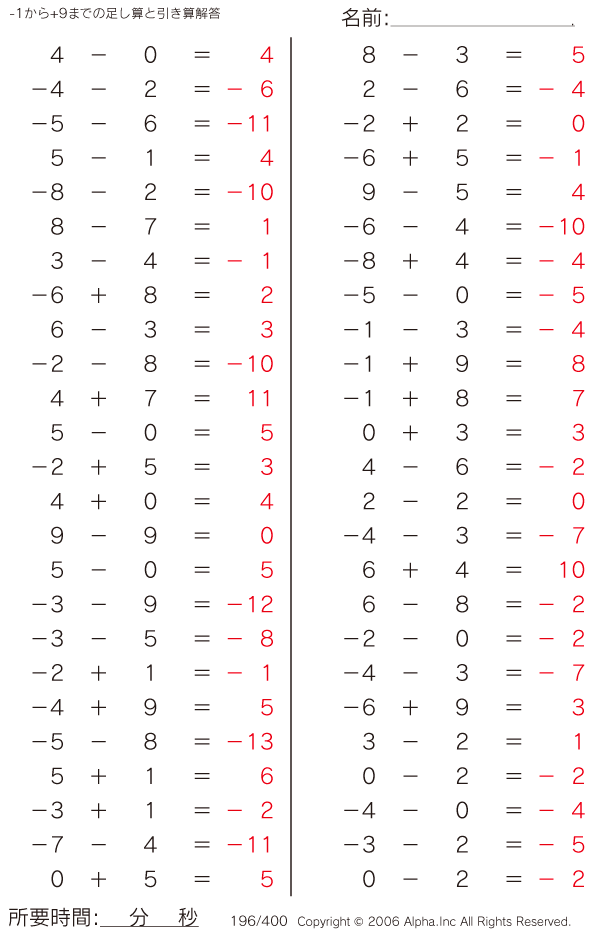 -1から+9までの足し算と引き算解答

名前:

$4 - 0 = 4$
$-4 - 2 = -6$
$-5 - 6 = -11$
$5 - 1 = 4$
$-8 - 2 = -10$
$8 - 7 = 1$
$3 - 4 = -1$
$-6 + 8 = 2$
$6 - 3 = 3$
$-2 - 8 = -10$
$4 + 7 = 11$
$5 - 0 = 5$
$-2 + 5 = 3$
$4 + 0 = 4$
$9 - 9 = 0$
$5 - 0 = 5$
$-3 - 9 = -12$
$-3 - 5 = -8$
$-2 + 1 = -1$
$-4 + 9 = 5$
$-5 - 8 = -13$
$5 + 1 = 6$
$-3 + 1 = -2$
$-7 - 4 = -11$
$0 + 5 = 5$

$8 - 3 = 5$
$2 - 6 = -4$
$-2 + 2 = 0$
$-6 + 5 = -1$
$9 - 5 = 4$
$-6 - 4 = -10$
$-8 + 4 = -4$
$-5 - 0 = -5$
$-1 - 3 = -4$
$-1 + 9 = 8$
$-1 + 8 = 7$
$0 + 3 = 3$
$4 - 6 = -2$
$2 - 2 = 0$
$-4 - 3 = -7$
$6 + 4 = 10$
$6 - 8 = -2$
$-2 - 0 = -2$
$-4 - 3 = -7$
$-6 + 9 = 3$
$3 - 2 = 1$
$0 - 2 = -2$
$-4 - 0 = -4$
$-3 - 2 = -5$
$0 - 2 = -2$

所要時間: 分 秒 196/400 Copyright © 2006 Alpha.Inc All Rights Reserved.